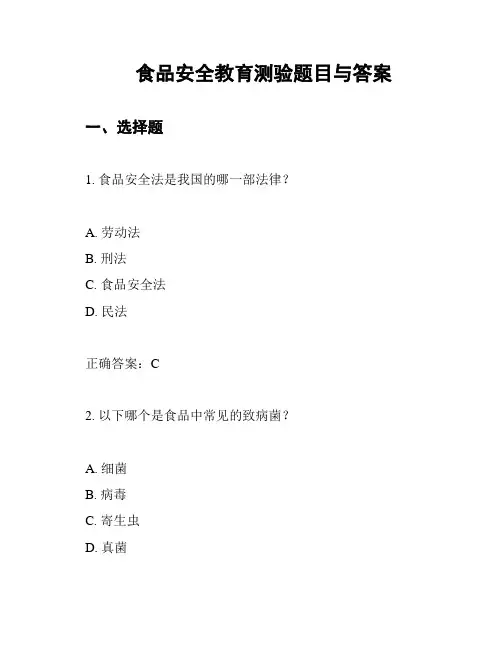 食品安全教育测验题目与答案

一、选择题

1. 食品安全法是我国的哪一部法律？

A. 劳动法

B. 刑法

C. 食品安全法

D. 民法

正确答案：C

2. 以下哪个是食品中常见的致病菌？

A. 细菌

B. 病毒

C. 寄生虫

D. 真菌